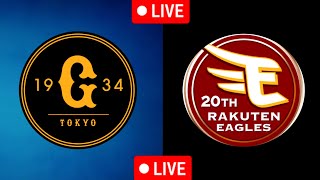 LIVE

19 G 34
TOKYO

E
20TH
RAKUTEN
EAGLES

LIVE